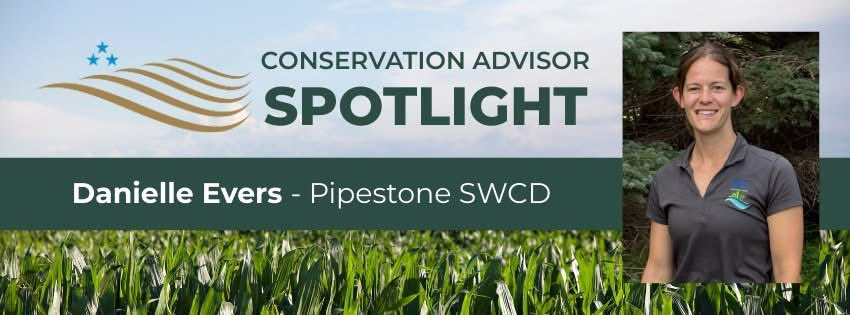 CONSERVATION ADVISOR
SPOTLIGHT

Danielle Evers - Pipestone SWCD